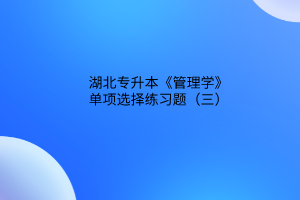 湖北专升本《管理学》
单项选择练习题（三）